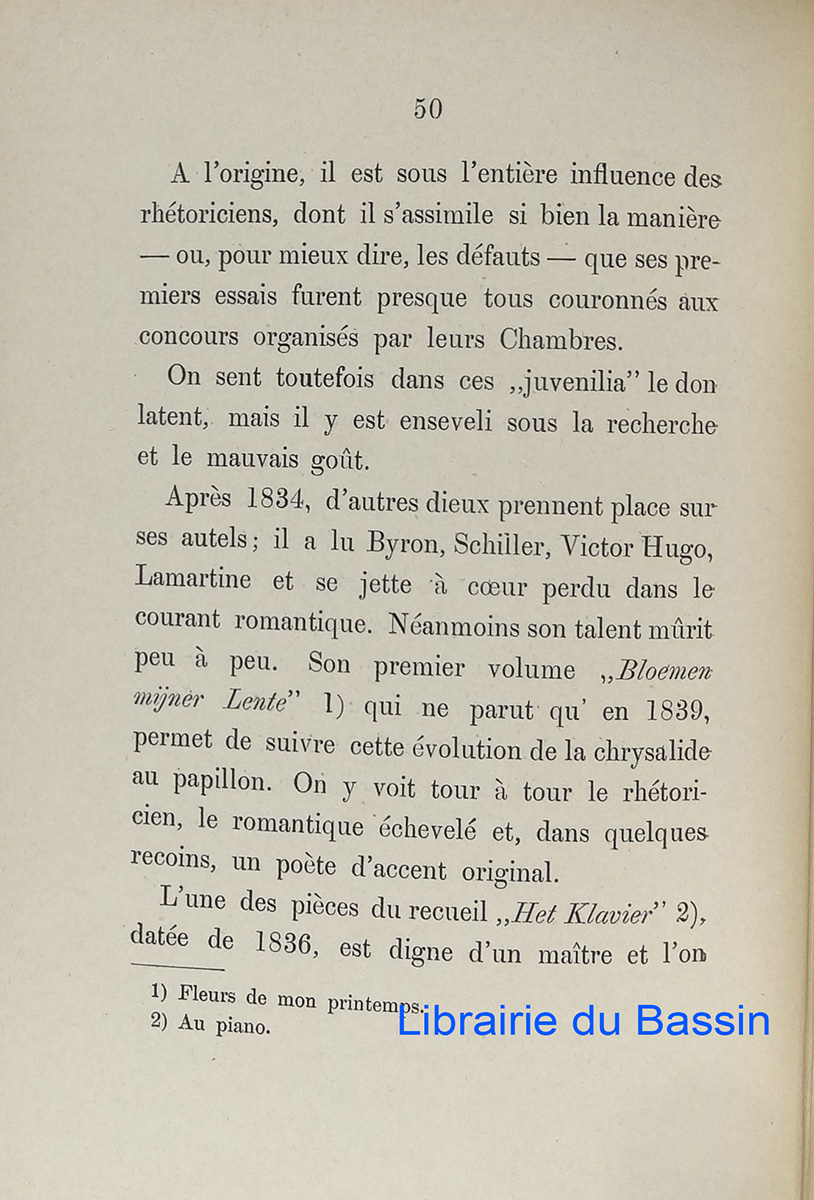 50

A l'origine, il est sous l'entière influence des rhétoriciens, dont il s'assimile si bien la manière — ou, pour mieux dire, les défauts — que ses premiers essais furent presque tous couronnés aux concours organisés par leurs Chambres.

On sent toutefois dans ces „juvenilia" le don latent, mais il y est enseveli sous la recherche et le mauvais goût.

Après 1834, d'autres dieux prennent place sur ses autels; il a lu Byron, Schiller, Victor Hugo, Lamartine et se jette à cœur perdu dans le courant romantique. Néanmoins son talent mûrit peu à peu. Son premier volume „Bloemen mijner Lente" 1) qui ne parut qu' en 1839, permet de suivre cette évolution de la chrysalide au papillon. On y voit tour à tour le rhétoricien, le romantique échevelé et, dans quelques recoins, un poète d'accent original.

L'une des pièces du recueil „Het Klavier" 2), datée de 1836, est digne d'un maître et l'on

1) Fleurs de mon printemps.
2) Au piano.

Librairie du Bassin